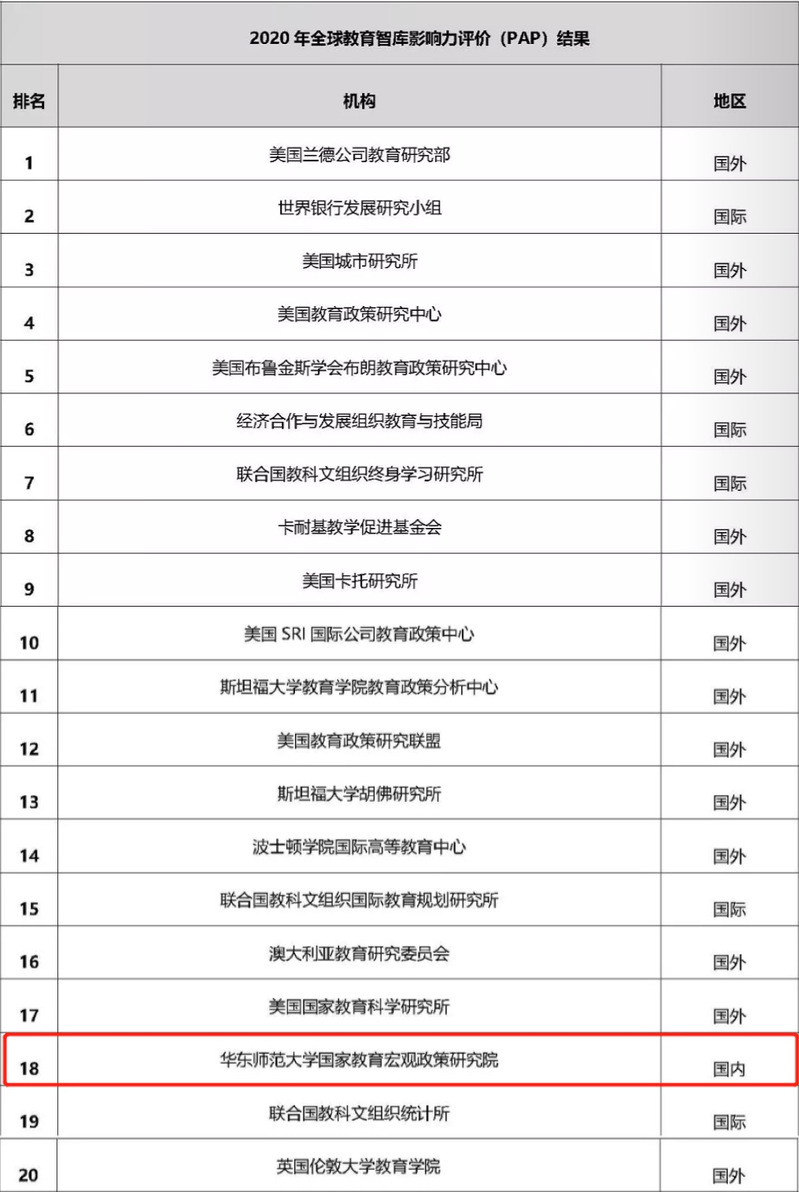 2020 年全球教育智库影响力评价（PAP）结果

| 排名 | 机构 | 地区 |
|---|---|---|
| 1 | 美国兰德公司教育研究部 | 国外 |
| 2 | 世界银行发展研究小组 | 国际 |
| 3 | 美国城市研究所 | 国外 |
| 4 | 美国教育政策研究中心 | 国外 |
| 5 | 美国布鲁金斯学会布朗教育政策研究中心 | 国外 |
| 6 | 经济合作与发展组织教育与技能局 | 国际 |
| 7 | 联合国教科文组织终身学习研究所 | 国际 |
| 8 | 卡耐基教学促进基金会 | 国外 |
| 9 | 美国卡托研究所 | 国外 |
| 10 | 美国 SRI 国际公司教育政策中心 | 国外 |
| 11 | 斯坦福大学教育学院教育政策分析中心 | 国外 |
| 12 | 美国教育政策研究联盟 | 国外 |
| 13 | 斯坦福大学胡佛研究所 | 国外 |
| 14 | 波士顿学院国际高等教育中心 | 国外 |
| 15 | 联合国教科文组织国际教育规划研究所 | 国际 |
| 16 | 澳大利亚教育研究委员会 | 国外 |
| 17 | 美国国家教育科学研究所 | 国外 |
| 18 | 华东师范大学国家教育宏观政策研究院 | 国内 |
| 19 | 联合国教科文组织统计所 | 国际 |
| 20 | 英国伦敦大学教育学院 | 国外 |